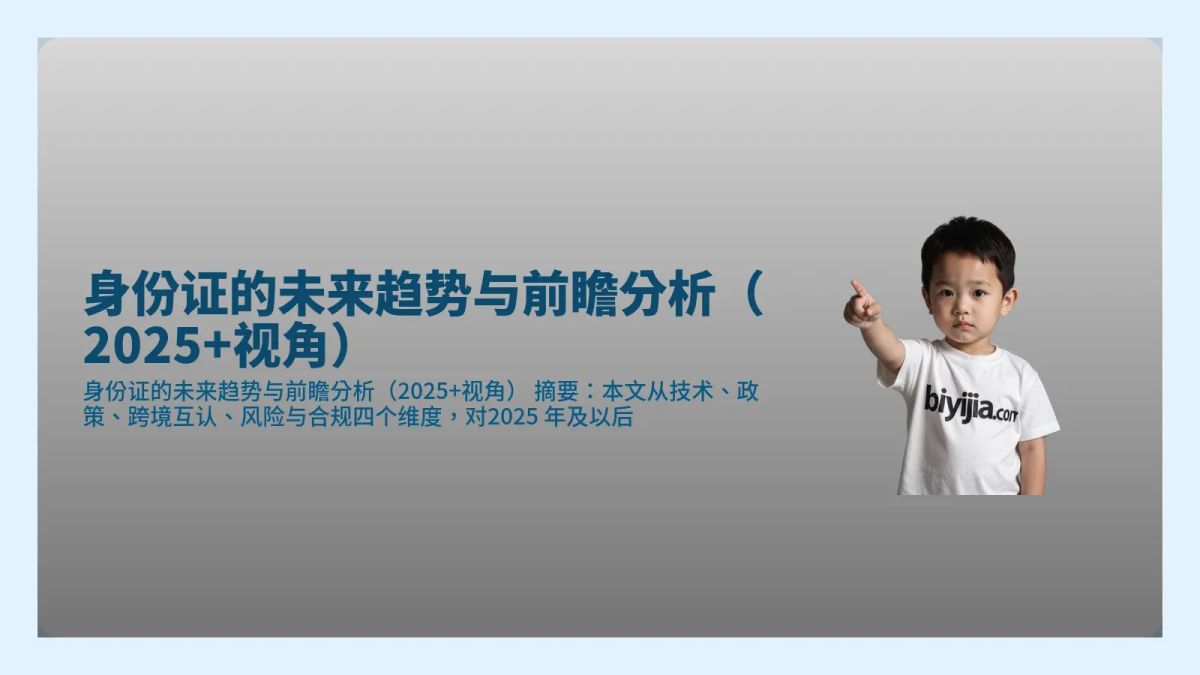 身份证的未来趋势与前瞻分析（2025+视角）

身份证的未来趋势与前瞻分析（2025+视角） 摘要：本文从技术、政策、跨境互认、风险与合规四个维度，对2025 年及以后

biyijia.com